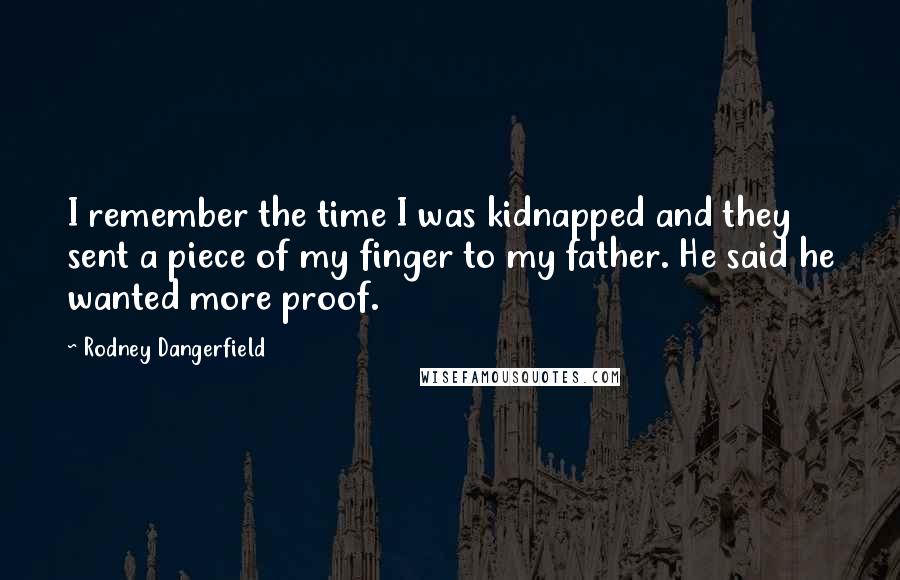 I remember the time I was kidnapped and they sent a piece of my finger to my father. He said he wanted more proof.

~ Rodney Dangerfield

WISEFAMOUSQUOTES.COM